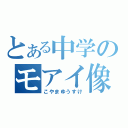 とある中学の
モアイ像
こやまゆうすけ